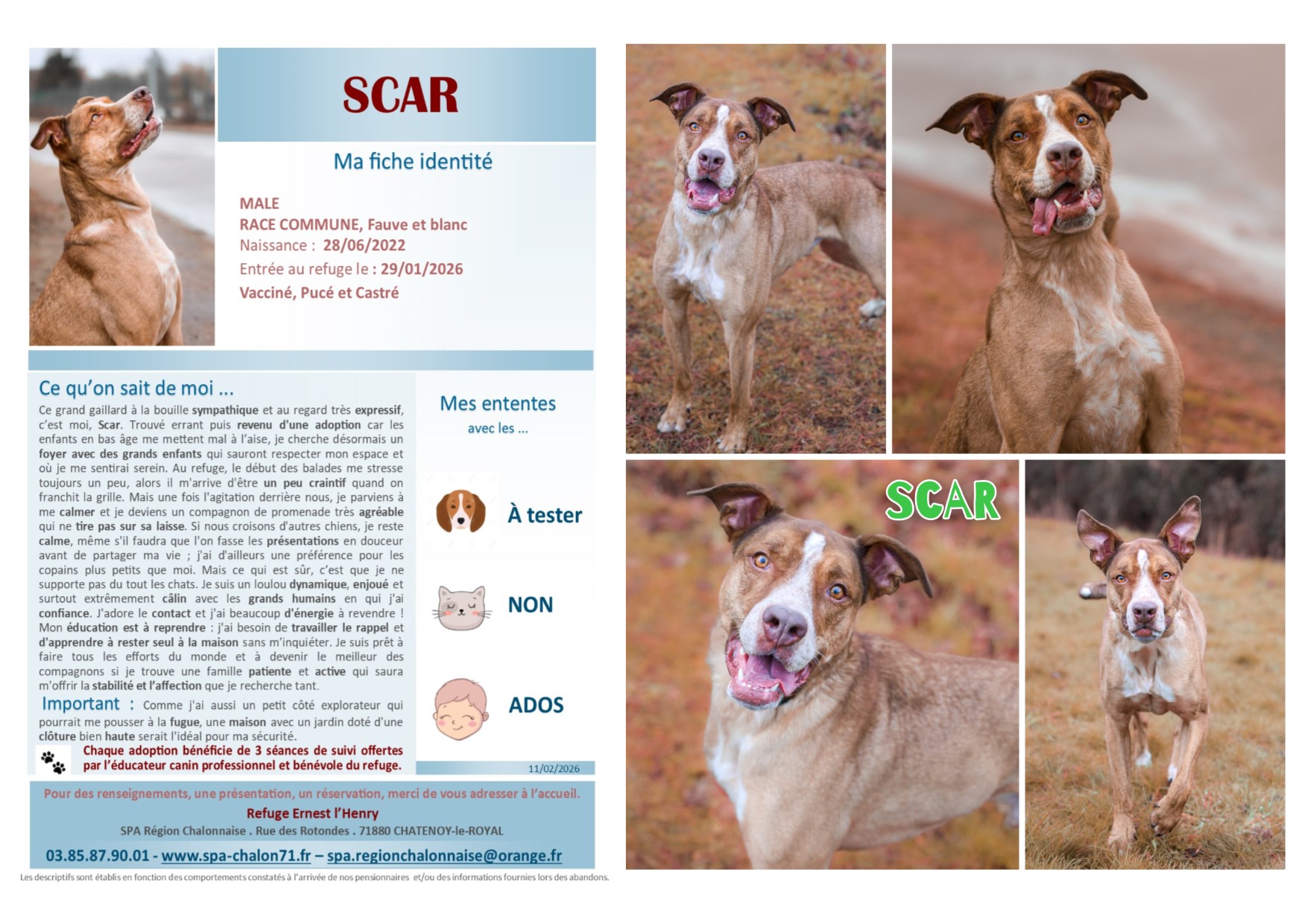 SCAR

Ma fiche identité

MALE
RACE COMMUNE, Fauve et blanc
Naissance : 28/06/2022
Entrée au refuge le : 29/01/2026
Vacciné, Pucé et Castré

Ce qu'on sait de moi ...

Ce grand gaillard à la bouille sympathique et au regard très expressif, c'est moi, Scar. Trouvé errant puis revenu d'une adoption car les enfants en bas âge me mettent mal à l'aise, je cherche désormais un foyer avec des grands enfants qui sauront respecter mon espace et où je me sentirai serein. Au refuge, le début des balades me stresse toujours un peu, alors il m'arrive d'être un peu craintif quand on franchit la grille. Mais une fois l'agitation derrière nous, je parviens à me calmer et je deviens un compagnon de promenade très agréable qui ne tire pas sur sa laisse. Si nous croisons d'autres chiens, je reste calme, même s'il faudra que l'on fasse les présentations en douceur avant de partager ma vie ; j'ai d'ailleurs une préférence pour les copains plus petits que moi. Mais ce qui est sûr, c'est que je ne supporte pas du tout les chats. Je suis un loulou dynamique, enjoué et surtout extrêmement câlin avec les grands humains en qui j'ai confiance. J'adore le contact et j'ai beaucoup d'énergie à revendre ! Mon éducation est à reprendre : j'ai besoin de travailler le rappel et d'apprendre à rester seul à la maison sans m'inquiéter. Je suis prêt à faire tous les efforts du monde et à devenir le meilleur des compagnons si je trouve une famille patiente et active qui saura m'offrir la stabilité et l'affection que je recherche tant.

Important : Comme j'ai aussi un petit côté explorateur qui pourrait me pousser à la fugue, une maison avec un jardin doté d'une clôture bien haute serait l'idéal pour ma sécurité.

Chaque adoption bénéficie de 3 séances de suivi offertes par l'éducateur canin professionnel et bénévole du refuge.

Mes ententes
avec les ...

À tester

NON

ADOS

11/02/2026

Pour des renseignements, une présentation, un réservation, merci de vous adresser à l'accueil.
Refuge Ernest l'Henry
SPA Région Chalonnaise . Rue des Rotondes . 71880 CHATENOY-le-ROYAL
03.85.87.90.01 - www.spa-chalon71.fr – spa.regionchalonnaise@orange.fr

Les descriptifs sont établis en fonction des comportements constatés à l'arrivée de nos pensionnaires et/ou des informations fournies lors des abandons.

SCAR